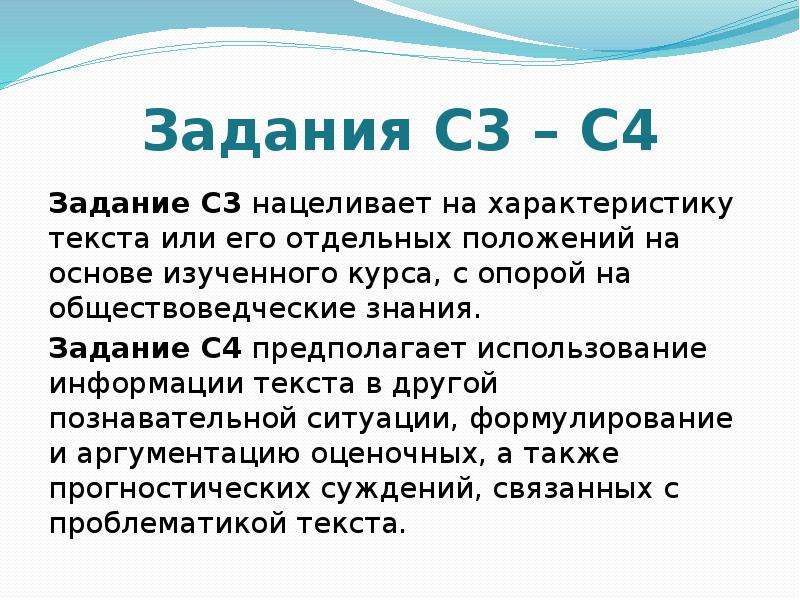 Задания С3 – С4

Задание С3 нацеливает на характеристику текста или его отдельных положений на основе изученного курса, с опорой на обществоведческие знания.

Задание С4 предполагает использование информации текста в другой познавательной ситуации, формулирование и аргументацию оценочных, а также прогностических суждений, связанных с проблематикой текста.